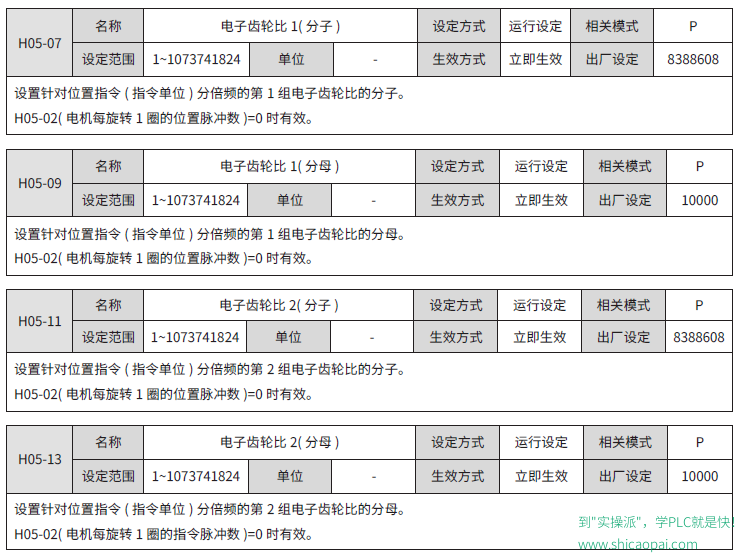 | H05-07 | 名称 | 电子齿轮比 1( 分子 ) | | | 设定方式 | 运行设定 | 相关模式 | P |
|---|---|---|---|---|---|---|---|---|
| | 设定范围 | 1~1073741824 | 单位 | - | 生效方式 | 立即生效 | 出厂设定 | 8388608 |

设置针对位置指令 ( 指令单位 ) 分倍频的第 1 组电子齿轮比的分子。
H05-02( 电机每旋转 1 圈的位置脉冲数 )=0 时有效。

| H05-09 | 名称 | 电子齿轮比 1( 分母 ) | | | 设定方式 | 运行设定 | 相关模式 | P |
|---|---|---|---|---|---|---|---|---|
| | 设定范围 | 1~1073741824 | 单位 | - | 生效方式 | 立即生效 | 出厂设定 | 10000 |

设置针对位置指令 ( 指令单位 ) 分倍频的第 1 组电子齿轮比的分母。
H05-02( 电机每旋转 1 圈的位置脉冲数 )=0 时有效。

| H05-11 | 名称 | 电子齿轮比 2( 分子 ) | | | 设定方式 | 运行设定 | 相关模式 | P |
|---|---|---|---|---|---|---|---|---|
| | 设定范围 | 1~1073741824 | 单位 | - | 生效方式 | 立即生效 | 出厂设定 | 8388608 |

设置针对位置指令 ( 指令单位 ) 分倍频的第 2 组电子齿轮比的分子。
H05-02( 电机每旋转 1 圈的位置脉冲数 )=0 时有效。

| H05-13 | 名称 | 电子齿轮比 2( 分母 ) | | | 设定方式 | 运行设定 | 相关模式 | P |
|---|---|---|---|---|---|---|---|---|
| | 设定范围 | 1~1073741824 | 单位 | - | 生效方式 | 立即生效 | 出厂设定 | 10000 |

设置针对位置指令 ( 指令单位 ) 分倍频的第 2 组电子齿轮比的分母。
H05-02( 电机每旋转 1 圈的指令脉冲数 )=0 时有效。

到"实操派"，学PLC就是快!
www.shicaopai.com